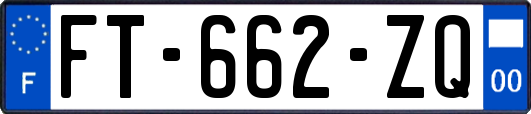 F

FT-662-ZQ

00